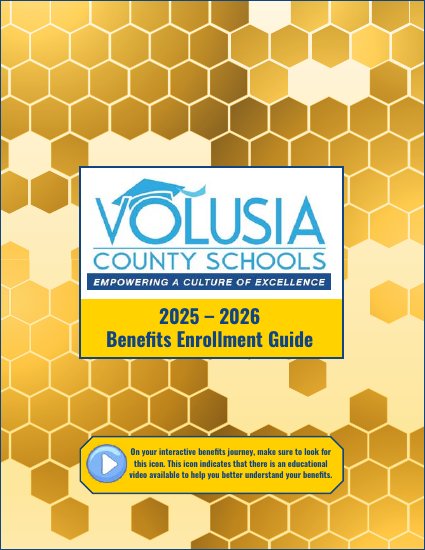 VOLUSIA
COUNTY SCHOOLS
EMPOWERING A CULTURE OF EXCELLENCE

2025 – 2026
Benefits Enrollment Guide

On your interactive benefits journey, make sure to look for this icon. This icon indicates that there is an educational video available to help you better understand your benefits.